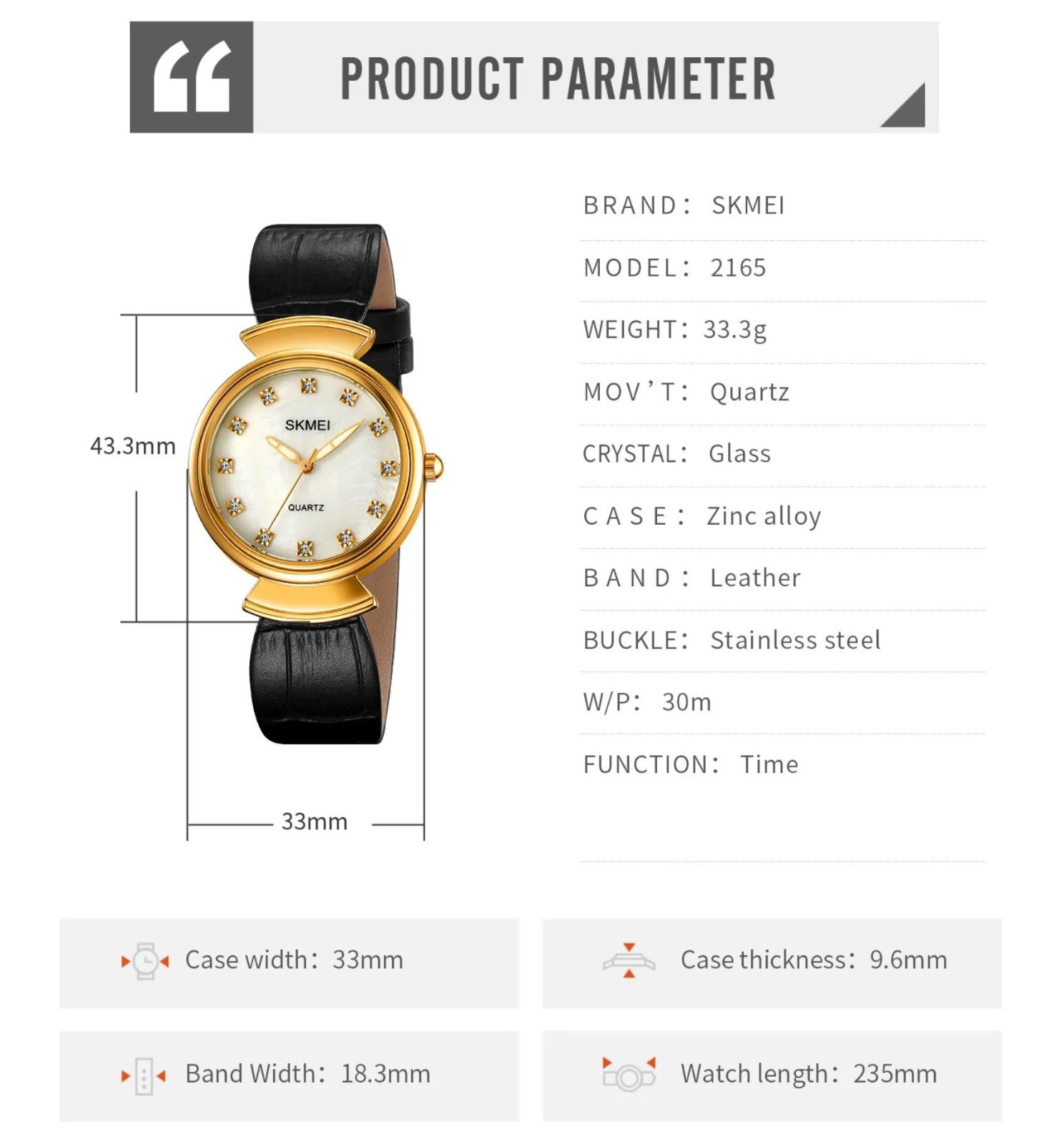 PRODUCT PARAMETER

43.3mm

SKMEI

QUARTZ

33mm

BRAND: SKMEI

MODEL: 2165

WEIGHT: 33.3g

MOV'T: Quartz

CRYSTAL: Glass

CASE: Zinc alloy

BAND: Leather

BUCKLE: Stainless steel

W/P: 30m

FUNCTION: Time

Case width: 33mm

Case thickness: 9.6mm

Band Width: 18.3mm

Watch length: 235mm